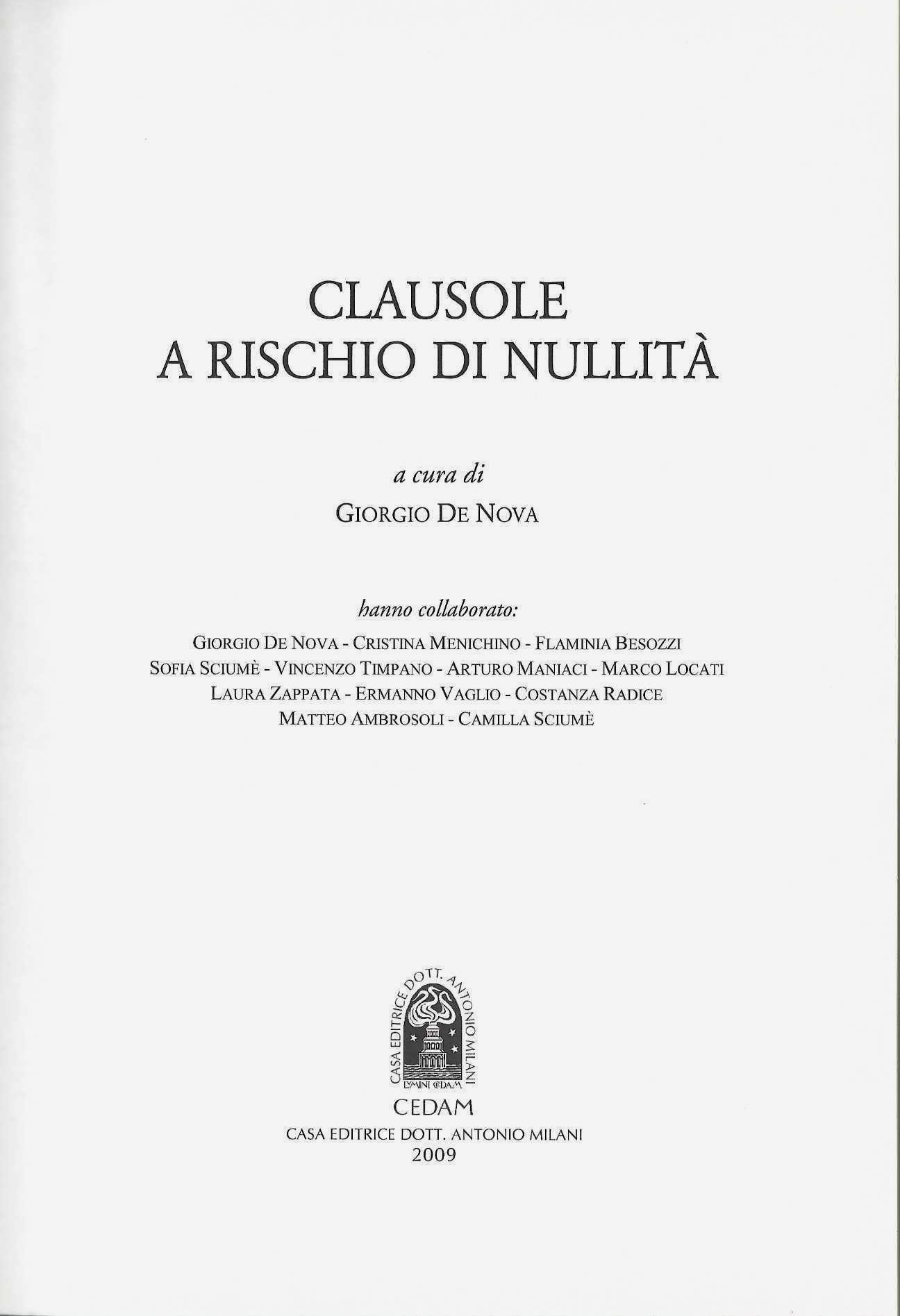 CLAUSOLE
A RISCHIO DI NULLITÀ

a cura di
GIORGIO DE NOVA

hanno collaborato:
GIORGIO DE NOVA - CRISTINA MENICHINO - FLAMINIA BESOZZI
SOFIA SCIUMÈ - VINCENZO TIMPANO - ARTURO MANIACI - MARCO LOCATI
LAURA ZAPPATA - ERMANNO VAGLIO - COSTANZA RADICE
MATTEO AMBROSOLI - CAMILLA SCIUMÈ

CASA EDITRICE DOTT. ANTONIO MILANI
LVMINI CEDAM

CEDAM
CASA EDITRICE DOTT. ANTONIO MILANI
2009